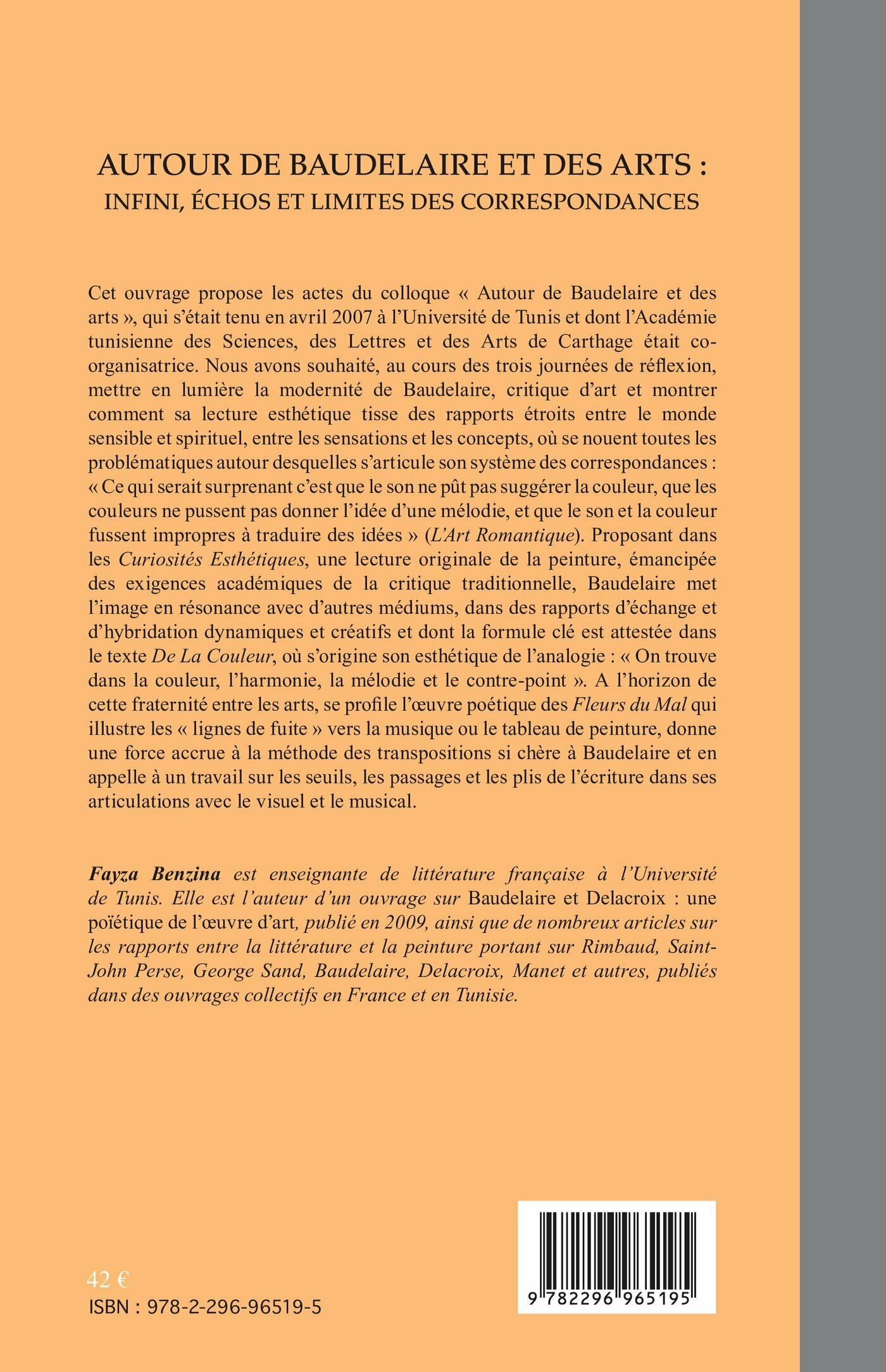 AUTOUR DE BAUDELAIRE ET DES ARTS :
INFINI, ÉCHOS ET LIMITES DES CORRESPONDANCES

Cet ouvrage propose les actes du colloque « Autour de Baudelaire et des arts », qui s'était tenu en avril 2007 à l'Université de Tunis et dont l'Académie tunisienne des Sciences, des Lettres et des Arts de Carthage était co-organisatrice. Nous avons souhaité, au cours des trois journées de réflexion, mettre en lumière la modernité de Baudelaire, critique d'art et montrer comment sa lecture esthétique tisse des rapports étroits entre le monde sensible et spirituel, entre les sensations et les concepts, où se nouent toutes les problématiques autour desquelles s'articule son système des correspondances : « Ce qui serait surprenant c'est que le son ne pût pas suggérer la couleur, que les couleurs ne pussent pas donner l'idée d'une mélodie, et que le son et la couleur fussent impropres à traduire des idées » (L'Art Romantique). Proposant dans les Curiosités Esthétiques, une lecture originale de la peinture, émancipée des exigences académiques de la critique traditionnelle, Baudelaire met l'image en résonance avec d'autres médiums, dans des rapports d'échange et d'hybridation dynamiques et créatifs et dont la formule clé est attestée dans le texte De La Couleur, où s'origine son esthétique de l'analogie : « On trouve dans la couleur, l'harmonie, la mélodie et le contre-point ». A l'horizon de cette fraternité entre les arts, se profile l'œuvre poétique des Fleurs du Mal qui illustre les « lignes de fuite » vers la musique ou le tableau de peinture, donne une force accrue à la méthode des transpositions si chère à Baudelaire et en appelle à un travail sur les seuils, les passages et les plis de l'écriture dans ses articulations avec le visuel et le musical.

Fayza Benzina est enseignante de littérature française à l'Université de Tunis. Elle est l'auteur d'un ouvrage sur Baudelaire et Delacroix : une poïétique de l'œuvre d'art, publié en 2009, ainsi que de nombreux articles sur les rapports entre la littérature et la peinture portant sur Rimbaud, Saint-John Perse, George Sand, Baudelaire, Delacroix, Manet et autres, publiés dans des ouvrages collectifs en France et en Tunisie.

42 €
ISBN : 978-2-296-96519-5

9 782296 965195